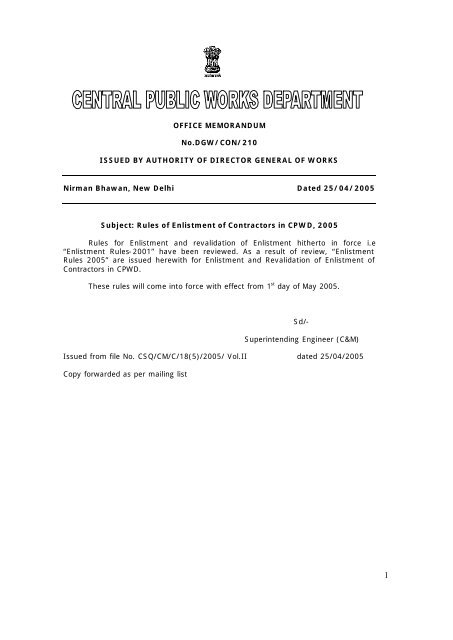 CENTRAL PUBLIC WORKS DEPARTMENT

OFFICE MEMORANDUM

No.DGW/CON/210

ISSUED BY AUTHORITY OF DIRECTOR GENERAL OF WORKS

Nirman Bhawan, New Delhi Dated 25/04/2005

Subject: Rules of Enlistment of Contractors in CPWD, 2005

Rules for Enlistment and revalidation of Enlistment hitherto in force i.e "Enlistment Rules-2001" have been reviewed. As a result of review, "Enlistment Rules 2005" are issued herewith for Enlistment and Revalidation of Enlistment of Contractors in CPWD.

These rules will come into force with effect from $1^{st}$ day of May 2005.

Sd/-

Superintending Engineer (C&M)

Issued from file No. CSQ/CM/C/18(5)/2005/ Vol.II dated 25/04/2005

Copy forwarded as per mailing list

1